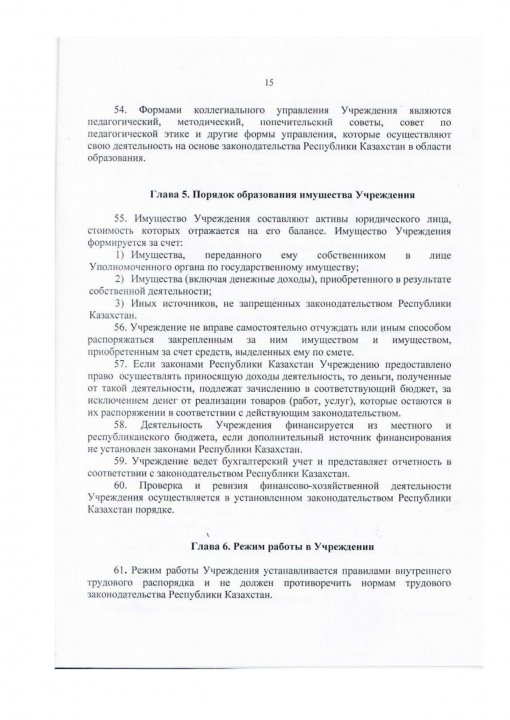 15

54. Формами коллегиального управления Учреждения являются педагогический, методический, попечительский советы, совет по педагогической этике и другие формы управления, которые осуществляют свою деятельность на основе законодательства Республики Казахстан в области образования.

Глава 5. Порядок образования имущества Учреждения

55. Имущество Учреждения составляют активы юридического лица, стоимость которых отражается на его балансе. Имущество Учреждения формируется за счет:
1) Имущества, переданного ему собственником в лице Уполномоченного органа по государственному имуществу;
2) Имущества (включая денежные доходы), приобретенного в результате собственной деятельности;
3) Иных источников, не запрещенных законодательством Республики Казахстан.
56. Учреждение не вправе самостоятельно отчуждать или иным способом распоряжаться закрепленным за ним имуществом и имуществом, приобретенным за счет средств, выделенных ему по смете.
57. Если законами Республики Казахстан Учреждению предоставлено право осуществлять приносящую доходы деятельность, то деньги, полученные от такой деятельности, подлежат зачислению в соответствующий бюджет, за исключением денег от реализации товаров (работ, услуг), которые остаются в их распоряжении в соответствии с действующим законодательством.
58. Деятельность Учреждения финансируется из местного и республиканского бюджета, если дополнительный источник финансирования не установлен законами Республики Казахстан.
59. Учреждение ведет бухгалтерский учет и представляет отчетность в соответствии с законодательством Республики Казахстан.
60. Проверка и ревизия финансово-хозяйственной деятельности Учреждения осуществляется в установленном законодательством Республики Казахстан порядке.

Глава 6. Режим работы в Учреждении

61. Режим работы Учреждения устанавливается правилами внутреннего трудового распорядка и не должен противоречить нормам трудового законодательства Республики Казахстан.